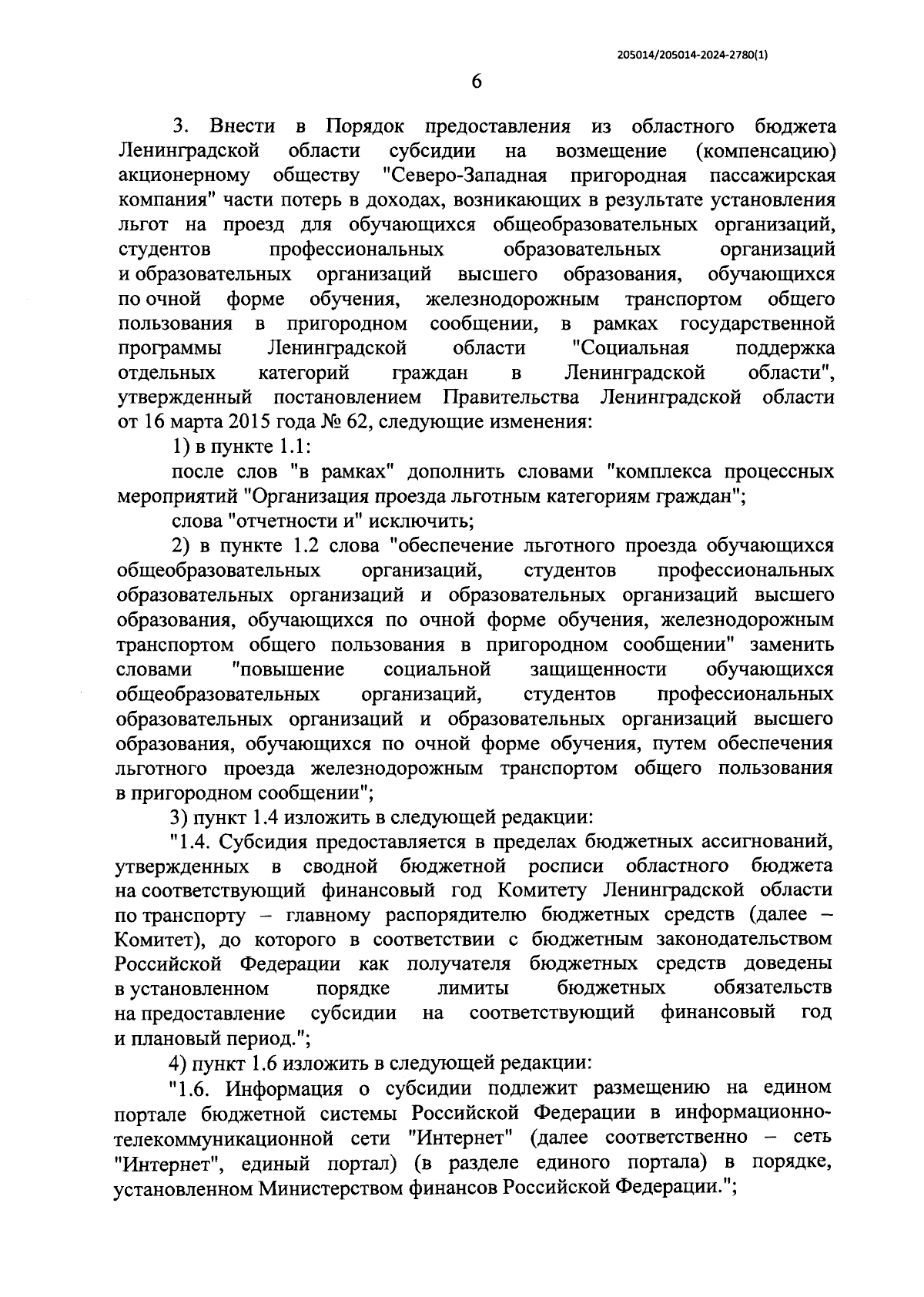 205014/205014-2024-2780(1)

6

3. Внести в Порядок предоставления из областного бюджета Ленинградской области субсидии на возмещение (компенсацию) акционерному обществу "Северо-Западная пригородная пассажирская компания" части потерь в доходах, возникающих в результате установления льгот на проезд для обучающихся общеобразовательных организаций, студентов профессиональных образовательных организаций и образовательных организаций высшего образования, обучающихся по очной форме обучения, железнодорожным транспортом общего пользования в пригородном сообщении, в рамках государственной программы Ленинградской области "Социальная поддержка отдельных категорий граждан в Ленинградской области", утвержденный постановлением Правительства Ленинградской области от 16 марта 2015 года № 62, следующие изменения:

1) в пункте 1.1:

после слов "в рамках" дополнить словами "комплекса процессных мероприятий "Организация проезда льготным категориям граждан";

слова "отчетности и" исключить;

2) в пункте 1.2 слова "обеспечение льготного проезда обучающихся общеобразовательных организаций, студентов профессиональных образовательных организаций и образовательных организаций высшего образования, обучающихся по очной форме обучения, железнодорожным транспортом общего пользования в пригородном сообщении" заменить словами "повышение социальной защищенности обучающихся общеобразовательных организаций, студентов профессиональных образовательных организаций и образовательных организаций высшего образования, обучающихся по очной форме обучения, путем обеспечения льготного проезда железнодорожным транспортом общего пользования в пригородном сообщении";

3) пункт 1.4 изложить в следующей редакции:

"1.4. Субсидия предоставляется в пределах бюджетных ассигнований, утвержденных в сводной бюджетной росписи областного бюджета на соответствующий финансовый год Комитету Ленинградской области по транспорту – главному распорядителю бюджетных средств (далее – Комитет), до которого в соответствии с бюджетным законодательством Российской Федерации как получателя бюджетных средств доведены в установленном порядке лимиты бюджетных обязательств на предоставление субсидии на соответствующий финансовый год и плановый период.";

4) пункт 1.6 изложить в следующей редакции:

"1.6. Информация о субсидии подлежит размещению на едином портале бюджетной системы Российской Федерации в информационно-телекоммуникационной сети "Интернет" (далее соответственно – сеть "Интернет", единый портал) (в разделе единого портала) в порядке, установленном Министерством финансов Российской Федерации.";